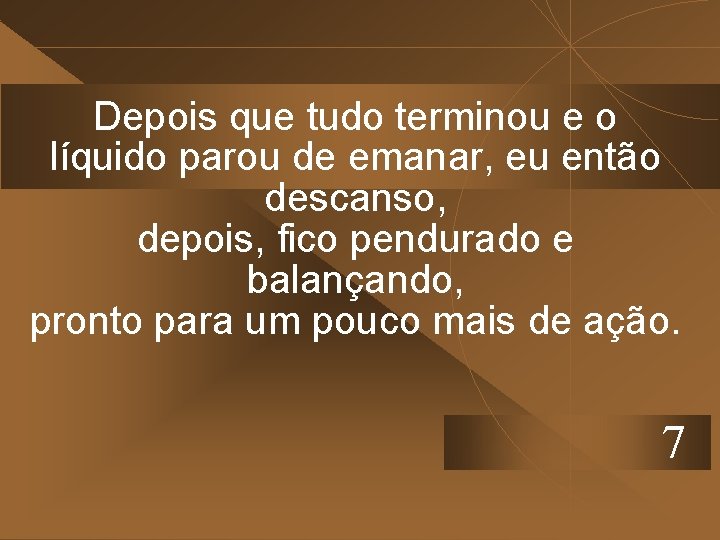 Depois que tudo terminou e o líquido parou de emanar, eu então descanso,
depois, fico pendurado e balançando,
pronto para um pouco mais de ação.

7